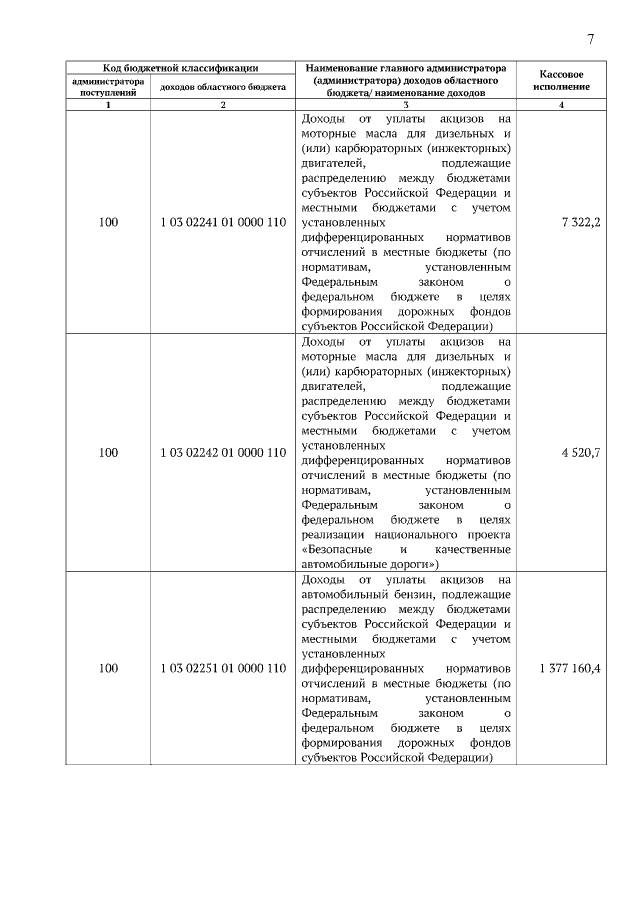 7

| Код бюджетной классификации | | Наименование главного администратора (администратора) доходов областного бюджета/ наименование доходов | Кассовое исполнение |
|---|---|---|---|
| администратора поступлений | доходов областного бюджета | | |
| 1 | 2 | 3 | 4 |
| 100 | 1 03 02241 01 0000 110 | Доходы от уплаты акцизов на моторные масла для дизельных и (или) карбюраторных (инжекторных) двигателей, подлежащие распределению между бюджетами субъектов Российской Федерации и местными бюджетами с учетом установленных дифференцированных нормативов отчислений в местные бюджеты (по нормативам, установленным Федеральным законом о федеральном бюджете в целях формирования дорожных фондов субъектов Российской Федерации) | 7 322,2 |
| 100 | 1 03 02242 01 0000 110 | Доходы от уплаты акцизов на моторные масла для дизельных и (или) карбюраторных (инжекторных) двигателей, подлежащие распределению между бюджетами субъектов Российской Федерации и местными бюджетами с учетом установленных дифференцированных нормативов отчислений в местные бюджеты (по нормативам, установленным Федеральным законом о федеральном бюджете в целях реализации национального проекта «Безопасные и качественные автомобильные дороги») | 4 520,7 |
| 100 | 1 03 02251 01 0000 110 | Доходы от уплаты акцизов на автомобильный бензин, подлежащие распределению между бюджетами субъектов Российской Федерации и местными бюджетами с учетом установленных дифференцированных нормативов отчислений в местные бюджеты (по нормативам, установленным Федеральным законом о федеральном бюджете в целях формирования дорожных фондов субъектов Российской Федерации) | 1 377 160,4 |